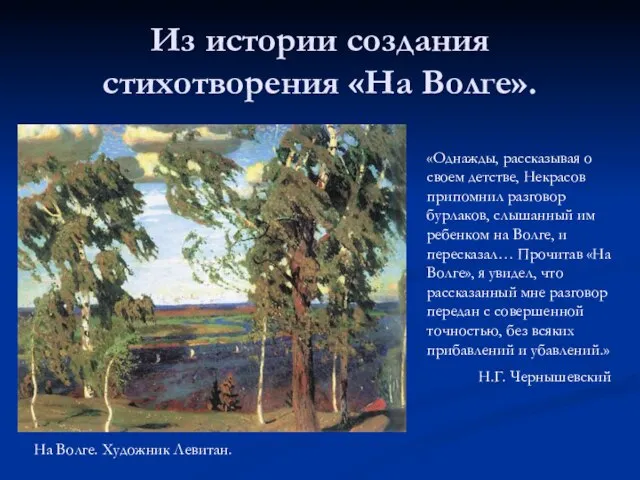 Из истории создания стихотворения «На Волге».

«Однажды, рассказывая о своем детстве, Некрасов припомнил разговор бурлаков, слышанный им ребенком на Волге, и пересказал… Прочитав «На Волге», я увидел, что рассказанный мне разговор передан с совершенной точностью, без всяких прибавлений и убавлений.»

Н.Г. Чернышевский

На Волге. Художник Левитан.